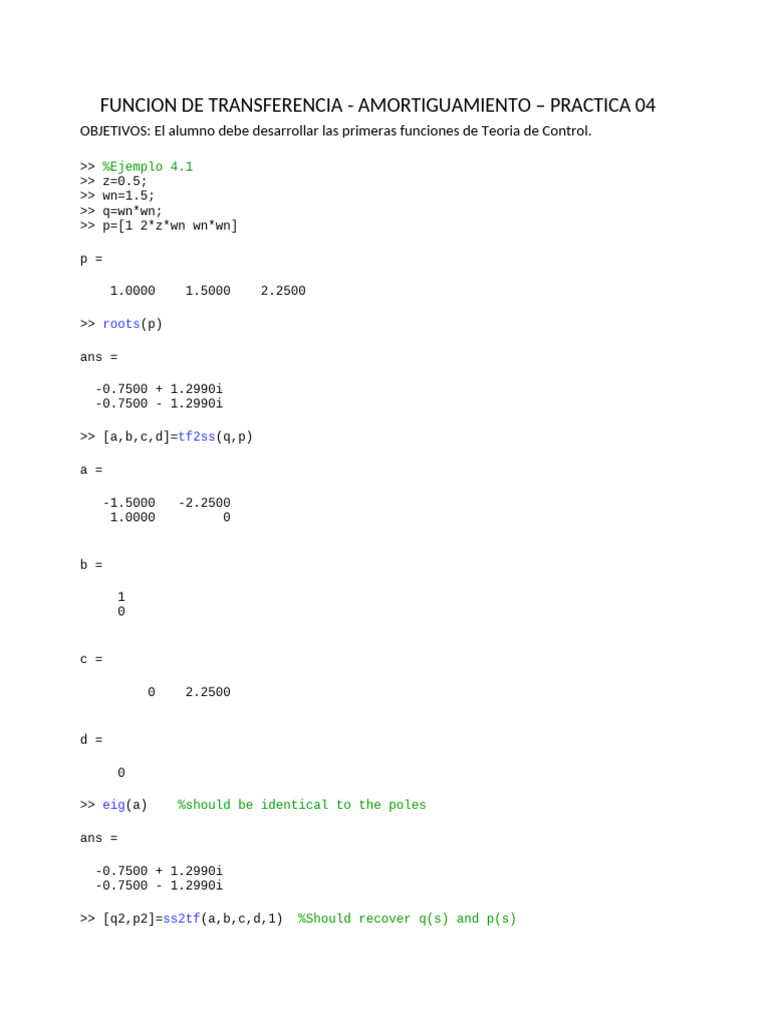 FUNCION DE TRANSFERENCIA - AMORTIGUAMIENTO – PRACTICA 04

OBJETIVOS: El alumno debe desarrollar las primeras funciones de Teoria de Control.

>> %Ejemplo 4.1
>> z=0.5;
>> wn=1.5;
>> q=wn*wn;
>> p=[1 2*z*wn wn*wn]

p =

1.0000 1.5000 2.2500

>> roots(p)

ans =

-0.7500 + 1.2990i
-0.7500 - 1.2990i

>> [a,b,c,d]=tf2ss(q,p)

a =

-1.5000 -2.2500
1.0000 0

b =

1
0

c =

0 2.2500

d =

0

>> eig(a) %should be identical to the poles

ans =

-0.7500 + 1.2990i
-0.7500 - 1.2990i

>> [q2,p2]=ss2tf(a,b,c,d,1) %Should recover q(s) and p(s)